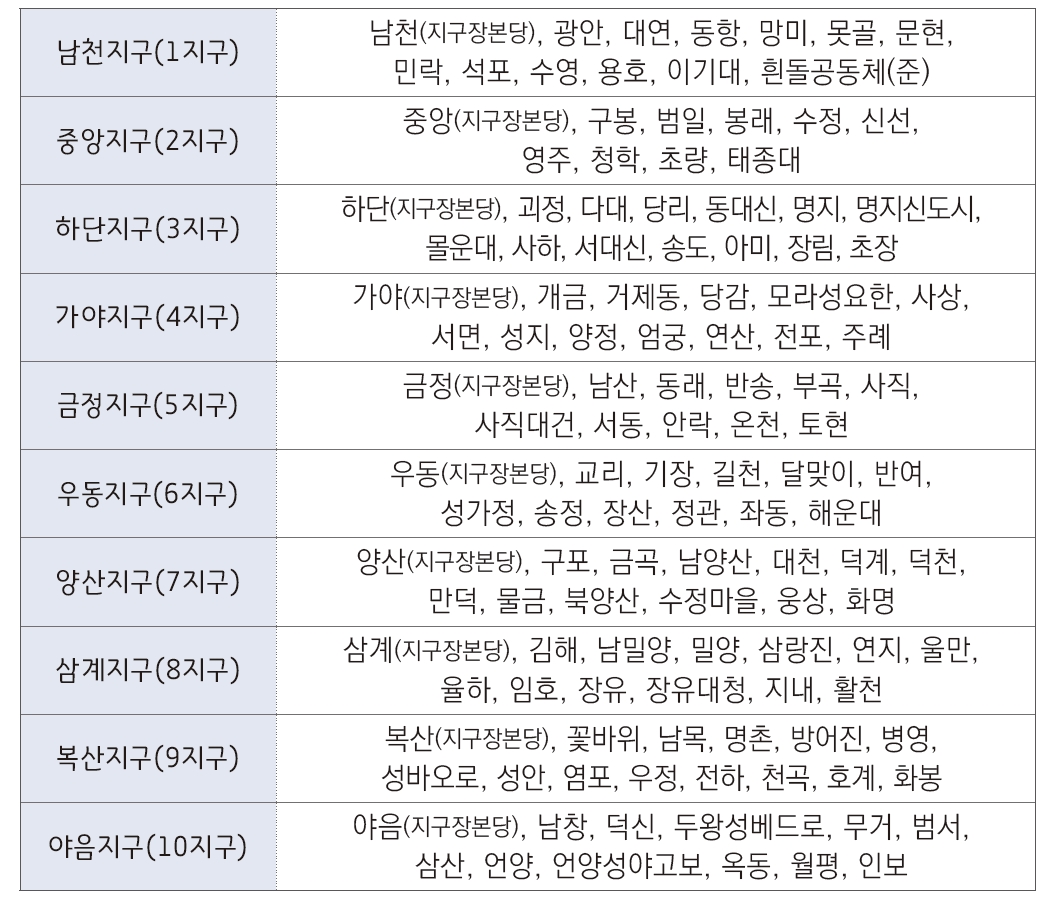 | 남천지구(1지구) | 남천(지구장본당), 광안, 대연, 동항, 망미, 못골, 문현, 민락, 석포, 수영, 용호, 이기대, 흰돌공동체(준) |
|---|---|
| 중앙지구(2지구) | 중앙(지구장본당), 구봉, 범일, 봉래, 수정, 신선, 영주, 청학, 초량, 태종대 |
| 하단지구(3지구) | 하단(지구장본당), 괴정, 다대, 당리, 동대신, 명지, 명지신도시, 몰운대, 사하, 서대신, 송도, 아미, 장림, 초장 |
| 가야지구(4지구) | 가야(지구장본당), 개금, 거제동, 당감, 모라성요한, 사상, 서면, 성지, 양정, 엄궁, 연산, 전포, 주례 |
| 금정지구(5지구) | 금정(지구장본당), 남산, 동래, 반송, 부곡, 사직, 사직대건, 서동, 안락, 온천, 토현 |
| 우동지구(6지구) | 우동(지구장본당), 교리, 기장, 길천, 달맞이, 반여, 성가정, 송정, 장산, 정관, 좌동, 해운대 |
| 양산지구(7지구) | 양산(지구장본당), 구포, 금곡, 남양산, 대천, 덕계, 덕천, 만덕, 물금, 북양산, 수정마을, 웅상, 화명 |
| 삼계지구(8지구) | 삼계(지구장본당), 김해, 남밀양, 밀양, 삼랑진, 연지, 울만, 율하, 임호, 장유, 장유대청, 지내, 활천 |
| 복산지구(9지구) | 복산(지구장본당), 꽃바위, 남목, 명촌, 방어진, 병영, 성바오로, 성안, 염포, 우정, 전하, 천곡, 호계, 화봉 |
| 야음지구(10지구) | 야음(지구장본당), 남창, 덕신, 두왕성베드로, 무거, 범서, 삼산, 언양, 언양성야고보, 옥동, 월평, 인보 |